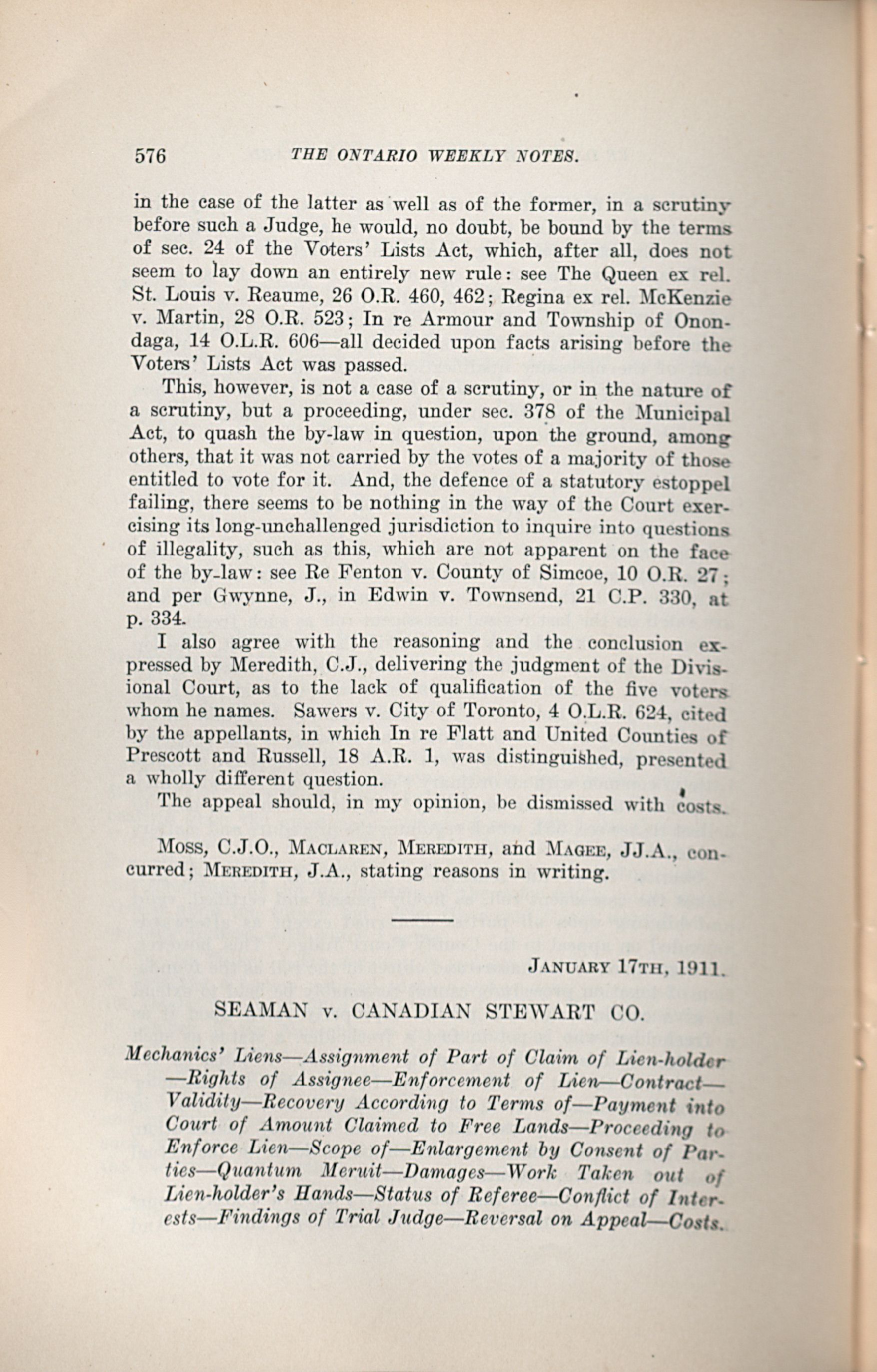 576 THE ONTARIO WEEKLY NOTES.

in the case of the latter as well as of the former, in a scrutiny before such a Judge, he would, no doubt, be bound by the terms of sec. 24 of the Voters' Lists Act, which, after all, does not seem to lay down an entirely new rule: see The Queen ex rel. St. Louis v. Reaume, 26 O.R. 460, 462; Regina ex rel. McKenzie v. Martin, 28 O.R. 523; In re Armour and Township of Onondaga, 14 O.L.R. 606—all decided upon facts arising before the Voters' Lists Act was passed.

This, however, is not a case of a scrutiny, or in the nature of a scrutiny, but a proceeding, under sec. 378 of the Municipal Act, to quash the by-law in question, upon the ground, among others, that it was not carried by the votes of a majority of those entitled to vote for it. And, the defence of a statutory estoppel failing, there seems to be nothing in the way of the Court exercising its long-unchallenged jurisdiction to inquire into questions of illegality, such as this, which are not apparent on the face of the by-law: see Re Fenton v. County of Simcoe, 10 O.R. 27; and per Gwynne, J., in Edwin v. Townsend, 21 C.P. 330, at p. 334.

I also agree with the reasoning and the conclusion expressed by Meredith, C.J., delivering the judgment of the Divisional Court, as to the lack of qualification of the five voters whom he names. Sawers v. City of Toronto, 4 O.L.R. 624, cited by the appellants, in which In re Flatt and United Counties of Prescott and Russell, 18 A.R. 1, was distinguished, presented a wholly different question.

The appeal should, in my opinion, be dismissed with costs.

Moss, C.J.O., Maclaren, Meredith, and Magee, JJ.A., concurred; Meredith, J.A., stating reasons in writing.

January 17th, 1911.

SEAMAN v. CANADIAN STEWART CO.

Mechanics' Liens—Assignment of Part of Claim of Lien-holder—Rights of Assignee—Enforcement of Lien—Contract—Validity—Recovery According to Terms of—Payment into Court of Amount Claimed to Free Lands—Proceeding to Enforce Lien—Scope of—Enlargement by Consent of Parties—Quantum Meruit—Damages—Work Taken out of Lien-holder's Hands—Status of Referee—Conflict of Interests—Findings of Trial Judge—Reversal on Appeal—Costs.